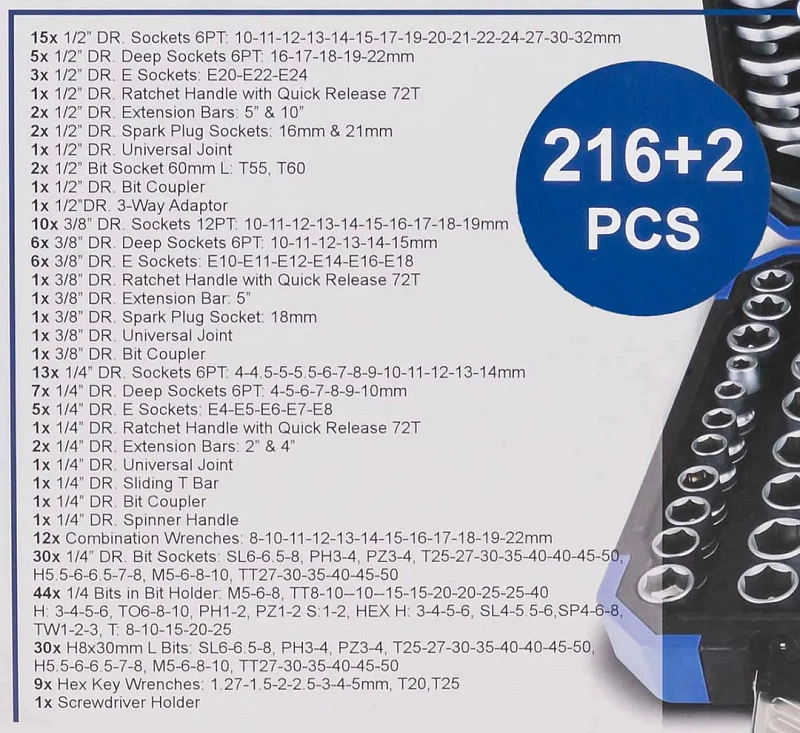 15x 1/2" DR. Sockets 6PT: 10-11-12-13-14-15-17-19-20-21-22-24-27-30-32mm
5x 1/2" DR. Deep Sockets 6PT: 16-17-18-19-22mm
3x 1/2" DR. E Sockets: E20-E22-E24
1x 1/2" DR. Ratchet Handle with Quick Release 72T
2x 1/2" DR. Extension Bars: 5" & 10"
2x 1/2" DR. Spark Plug Sockets: 16mm & 21mm
1x 1/2" DR. Universal Joint
2x 1/2" Bit Socket 60mm L: T55, T60
1x 1/2" DR. Bit Coupler
1x 1/2"DR. 3-Way Adaptor
10x 3/8" DR. Sockets 12PT: 10-11-12-13-14-15-16-17-18-19mm
6x 3/8" DR. Deep Sockets 6PT: 10-11-12-13-14-15mm
6x 3/8" DR. E Sockets: E10-E11-E12-E14-E16-E18
1x 3/8" DR. Ratchet Handle with Quick Release 72T
1x 3/8" DR. Extension Bar: 5"
1x 3/8" DR. Spark Plug Socket: 18mm
1x 3/8" DR. Universal Joint
1x 3/8" DR. Bit Coupler
13x 1/4" DR. Sockets 6PT: 4-4.5-5-5.5-6-7-8-9-10-11-12-13-14mm
7x 1/4" DR. Deep Sockets 6PT: 4-5-6-7-8-9-10mm
5x 1/4" DR. E Sockets: E4-E5-E6-E7-E8
1x 1/4" DR. Ratchet Handle with Quick Release 72T
2x 1/4" DR. Extension Bars: 2" & 4"
1x 1/4" DR. Universal Joint
1x 1/4" DR. Sliding T Bar
1x 1/4" DR. Bit Coupler
1x 1/4" DR. Spinner Handle
12x Combination Wrenches: 8-10-11-12-13-14-15-16-17-18-19-22mm
30x 1/4" DR. Bit Sockets: SL6-6.5-8, PH3-4, PZ3-4, T25-27-30-35-40-40-45-50, H5.5-6-6.5-7-8, M5-6-8-10, TT27-30-35-40-45-50
44x 1/4 Bits in Bit Holder: M5-6-8, TT8-10--10--15-15-20-20-25-25-40 H: 3-4-5-6, TO6-8-10, PH1-2, PZ1-2 S:1-2, HEX H: 3-4-5-6, SL4-5.5-6,SP4-6-8, TW1-2-3, T: 8-10-15-20-25
30x H8x30mm L Bits: SL6-6.5-8, PH3-4, PZ3-4, T25-27-30-35-40-40-45-50, H5.5-6-6.5-7-8, M5-6-8-10, TT27-30-35-40-45-50
9x Hex Key Wrenches: 1.27-1.5-2-2.5-3-4-5mm, T20,T25
1x Screwdriver Holder

216+2
PCS